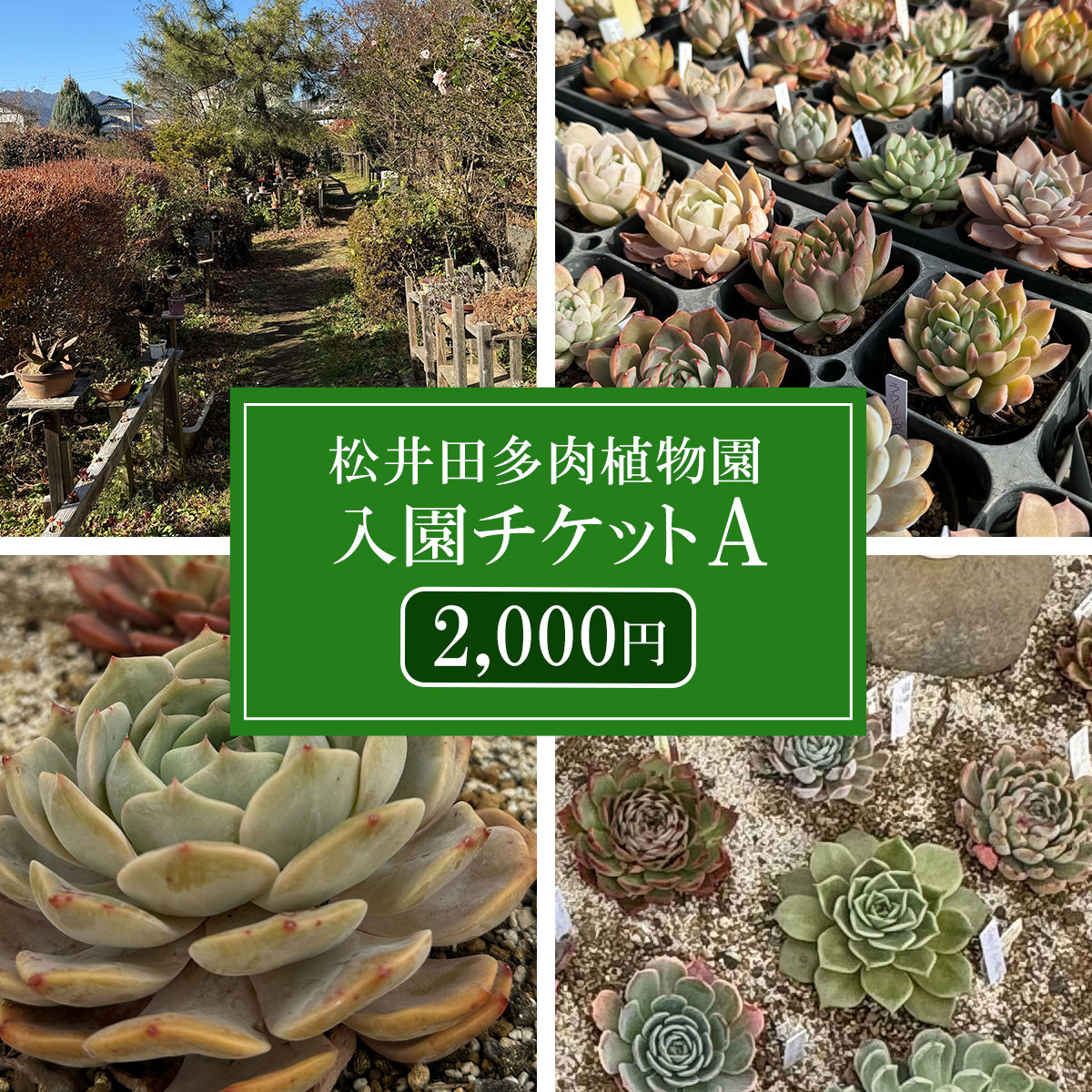 松井田多肉植物園
入園チケットA
2,000円